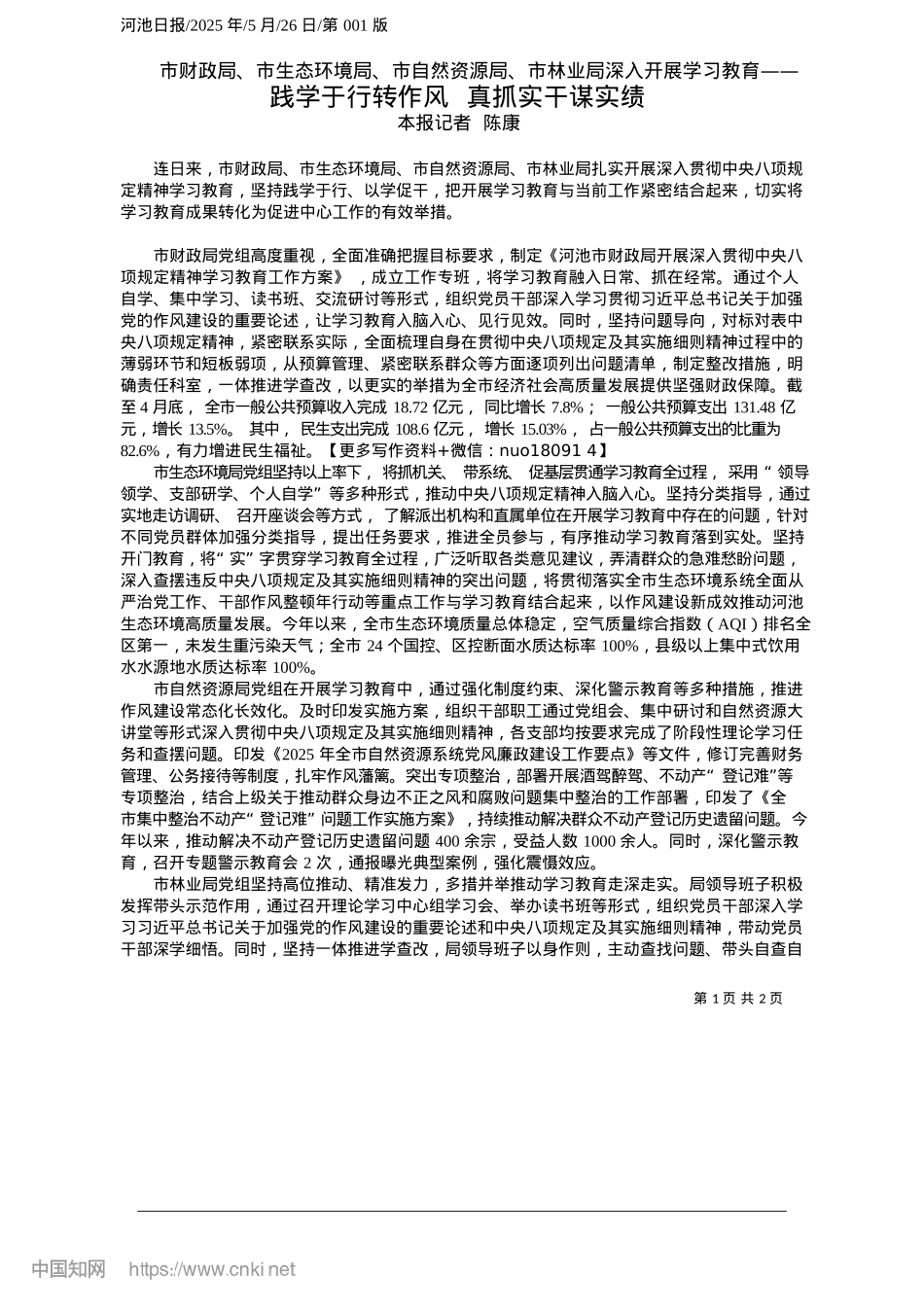 河池日报/2025 年/5 月/26 日/第 001 版

市财政局、市生态环境局、市自然资源局、市林业局深入开展学习教育——
践学于行转作风 真抓实干谋实绩
本报记者 陈康

连日来，市财政局、市生态环境局、市自然资源局、市林业局扎实开展深入贯彻中央八项规定精神学习教育，坚持践学于行、以学促干，把开展学习教育与当前工作紧密结合起来，切实将学习教育成果转化为促进中心工作的有效举措。

市财政局党组高度重视，全面准确把握目标要求，制定《河池市财政局开展深入贯彻中央八项规定精神学习教育工作方案》，成立工作专班，将学习教育融入日常、抓在经常。通过个人自学、集中学习、读书班、交流研讨等形式，组织党员干部深入学习贯彻习近平总书记关于加强党的作风建设的重要论述，让学习教育入脑入心、见行见效。同时，坚持问题导向，对标对表中央八项规定精神，紧密联系实际，全面梳理自身在贯彻中央八项规定及其实施细则精神过程中的薄弱环节和短板弱项，从预算管理、紧密联系群众等方面逐项列出问题清单，制定整改措施，明确责任科室，一体推进学查改，以更实的举措为全市经济社会高质量发展提供坚强财政保障。截至 4 月底，全市一般公共预算收入完成 18.72 亿元，同比增长 7.8%；一般公共预算支出 131.48 亿元，增长 13.5%。其中，民生支出完成 108.6 亿元，增长 15.03%，占一般公共预算支出的比重为 82.6%，有力增进民生福祉。【更多写作资料+微信：nuo18091 4】

市生态环境局党组坚持以上率下，将抓机关、带系统、促基层贯通学习教育全过程，采用“领导领学、支部研学、个人自学”等多种形式，推动中央八项规定精神入脑入心。坚持分类指导，通过实地走访调研、召开座谈会等方式，了解派出机构和直属单位在开展学习教育中存在的问题，针对不同党员群体加强分类指导，提出任务要求，推进全员参与，有序推动学习教育落到实处。坚持开门教育，将“实”字贯穿学习教育全过程，广泛听取各类意见建议，弄清群众的急难愁盼问题，深入查摆违反中央八项规定及其实施细则精神的突出问题，将贯彻落实全市生态环境系统全面从严治党工作、干部作风整顿年行动等重点工作与学习教育结合起来，以作风建设新成效推动河池生态环境高质量发展。今年以来，全市生态环境质量总体稳定，空气质量综合指数（AQI）排名全区第一，未发生重污染天气；全市 24 个国控、区控断面水质达标率 100%，县级以上集中式饮用水水源地水质达标率 100%。

市自然资源局党组在开展学习教育中，通过强化制度约束、深化警示教育等多种措施，推进作风建设常态化长效化。及时印发实施方案，组织干部职工通过党组会、集中研讨和自然资源大讲堂等形式深入贯彻中央八项规定及其实施细则精神，各支部均按要求完成了阶段性理论学习任务和查摆问题。印发《2025 年全市自然资源系统党风廉政建设工作要点》等文件，修订完善财务管理、公务接待等制度，扎牢作风藩篱。突出专项整治，部署开展酒驾醉驾、不动产“登记难”等专项整治，结合上级关于推动群众身边不正之风和腐败问题集中整治的工作部署，印发了《全市集中整治不动产“登记难”问题工作实施方案》，持续推动解决群众不动产登记历史遗留问题。今年以来，推动解决不动产登记历史遗留问题 400 余宗，受益人数 1000 余人。同时，深化警示教育，召开专题警示教育会 2 次，通报曝光典型案例，强化震慑效应。

市林业局党组坚持高位推动、精准发力，多措并举推动学习教育走深走实。局领导班子积极发挥带头示范作用，通过召开理论学习中心组学习会、举办读书班等形式，组织党员干部深入学习习近平总书记关于加强党的作风建设的重要论述和中央八项规定及其实施细则精神，带动党员干部深学细悟。同时，坚持一体推进学查改，局领导班子以身作则，主动查找问题、带头自查自

第 1 页 共 2 页

中国知网 https://www.cnki.net